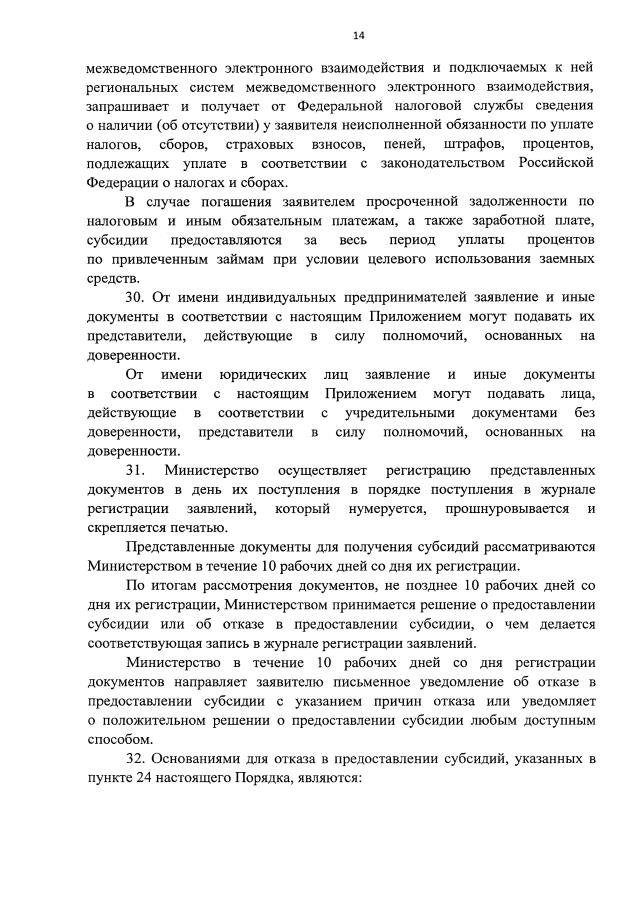 14

межведомственного электронного взаимодействия и подключаемых к ней региональных систем межведомственного электронного взаимодействия, запрашивает и получает от Федеральной налоговой службы сведения о наличии (об отсутствии) у заявителя неисполненной обязанности по уплате налогов, сборов, страховых взносов, пеней, штрафов, процентов, подлежащих уплате в соответствии с законодательством Российской Федерации о налогах и сборах.

В случае погашения заявителем просроченной задолженности по налоговым и иным обязательным платежам, а также заработной плате, субсидии предоставляются за весь период уплаты процентов по привлеченным займам при условии целевого использования заемных средств.

30. От имени индивидуальных предпринимателей заявление и иные документы в соответствии с настоящим Приложением могут подавать их представители, действующие в силу полномочий, основанных на доверенности.

От имени юридических лиц заявление и иные документы в соответствии с настоящим Приложением могут подавать лица, действующие в соответствии с учредительными документами без доверенности, представители в силу полномочий, основанных на доверенности.

31. Министерство осуществляет регистрацию представленных документов в день их поступления в порядке поступления в журнале регистрации заявлений, который нумеруется, прошнуровывается и скрепляется печатью.

Представленные документы для получения субсидий рассматриваются Министерством в течение 10 рабочих дней со дня их регистрации.

По итогам рассмотрения документов, не позднее 10 рабочих дней со дня их регистрации, Министерством принимается решение о предоставлении субсидии или об отказе в предоставлении субсидии, о чем делается соответствующая запись в журнале регистрации заявлений.

Министерство в течение 10 рабочих дней со дня регистрации документов направляет заявителю письменное уведомление об отказе в предоставлении субсидии с указанием причин отказа или уведомляет о положительном решении о предоставлении субсидии любым доступным способом.

32. Основаниями для отказа в предоставлении субсидий, указанных в пункте 24 настоящего Порядка, являются: